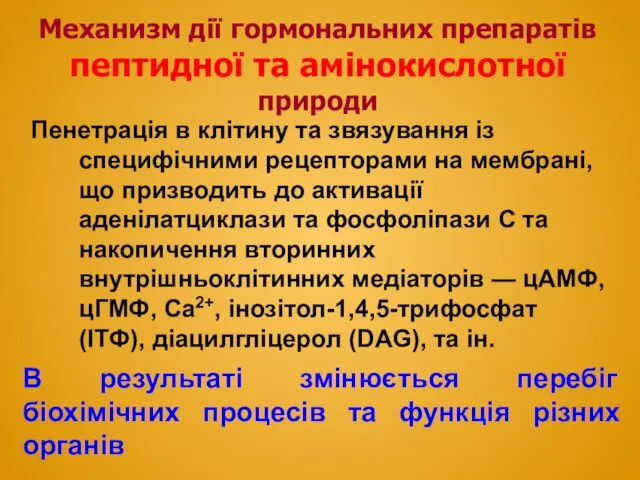 Механизм дії гормональних препаратів пептидної та амінокислотної природи

Пенетрація в клітину та звязування із специфічними рецепторами на мембрані, що призводить до активації аденілатциклази та фосфоліпази С та накопичення вторинних внутрішньоклітинних медіаторів — цАМФ, цГМФ, $Ca^{2+}$, інозітол-1,4,5-трифосфат (ІТФ), діацилгліцерол (DAG), та ін.

В результаті змінюється перебіг біохімічних процесів та функція різних органів